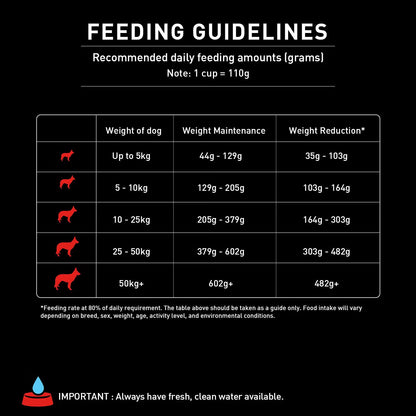 FEEDING GUIDELINES

Recommended daily feeding amounts (grams)
Note: 1 cup = 110g

| | Weight of dog | Weight Maintenance | Weight Reduction* |
|---|---|---|---|
| | Up to 5kg | 44g - 129g | 35g - 103g |
| | 5 - 10kg | 129g - 205g | 103g - 164g |
| | 10 - 25kg | 205g - 379g | 164g - 303g |
| | 25 - 50kg | 379g - 602g | 303g - 482g |
| | 50kg+ | 602g+ | 482g+ |

*Feeding rate at 80% of daily requirement. The table above should be taken as a guide only. Food intake will vary depending on breed, sex, weight, age, activity level, and environmental conditions.

IMPORTANT : Always have fresh, clean water available.